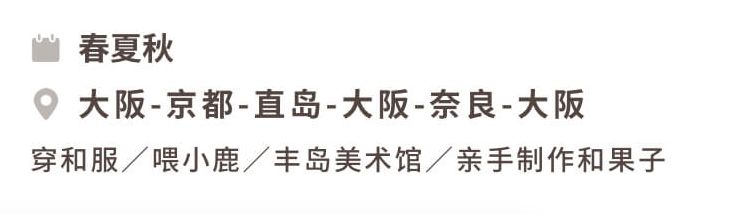 春夏秋

大阪-京都-直岛-大阪-奈良-大阪

穿和服／喂小鹿／丰岛美术馆／亲手制作和果子